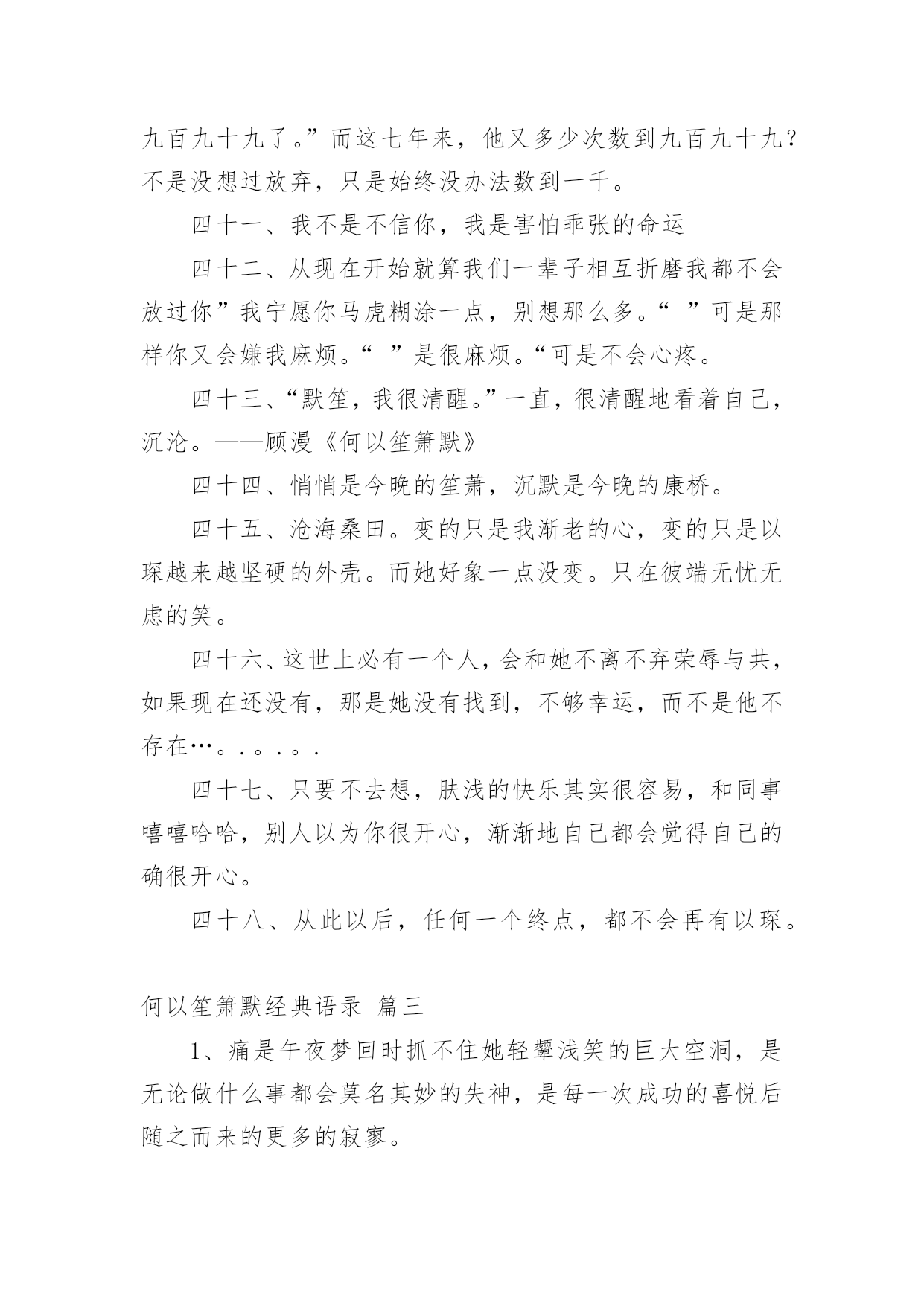 九百九十九了。”而这七年来，他又多少次数到九百九十九？不是没想过放弃，只是始终没办法数到一千。

四十一、我不是不信你，我是害怕乖张的命运

四十二、从现在开始就算我们一辈子相互折磨我都不会放过你”我宁愿你马虎糊涂一点，别想那么多。“ ”可是那样你又会嫌我麻烦。“ ”是很麻烦。“可是不会心疼。

四十三、“默笙，我很清醒。”一直，很清醒地看着自己，沉沦。——顾漫《何以笙箫默》

四十四、悄悄是今晚的笙萧，沉默是今晚的康桥。

四十五、沧海桑田。变的只是我渐老的心，变的只是以琛越来越坚硬的外壳。而她好象一点没变。只在彼端无忧无虑的笑。

四十六、这世上必有一个人，会和她不离不弃荣辱与共，如果现在还没有，那是她没有找到，不够幸运，而不是他不存在…。.。.。.

四十七、只要不去想，肤浅的快乐其实很容易，和同事嘻嘻哈哈，别人以为你很开心，渐渐地自己都会觉得自己的确很开心。

四十八、从此以后，任何一个终点，都不会再有以琛。

何以笙箫默经典语录 篇三

1、痛是午夜梦回时抓不住她轻颦浅笑的巨大空洞，是无论做什么事都会莫名其妙的失神，是每一次成功的喜悦后随之而来的更多的寂寥。